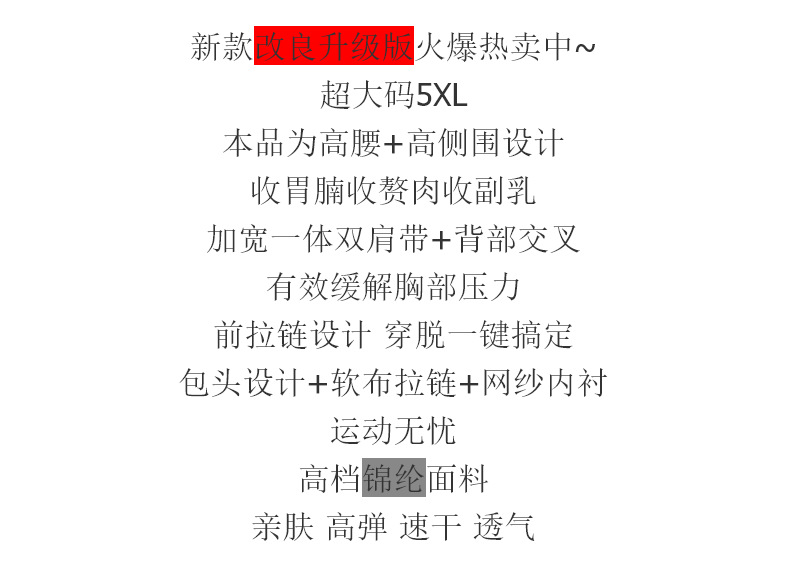 新款改良升级版火爆热卖中~

超大码5XL

本品为高腰+高侧围设计

收胃腩收赘肉收副乳

加宽一体双肩带+背部交叉

有效缓解胸部压力

前拉链设计 穿脱一键搞定

包头设计+软布拉链+网纱内衬

运动无忧

高档锦纶面料

亲肤 高弹 速干 透气